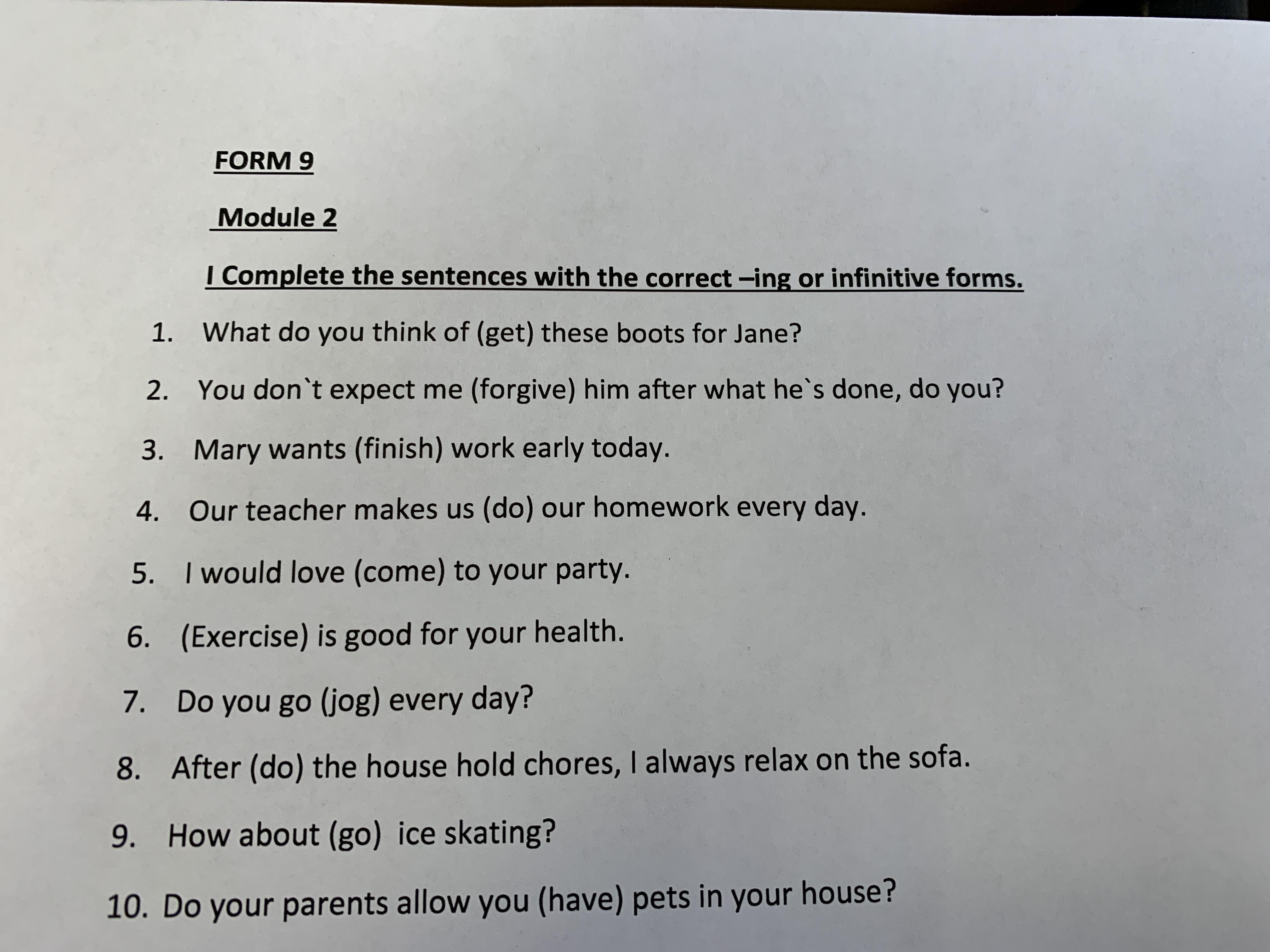 FORM 9

Module 2

I Complete the sentences with the correct –ing or infinitive forms.

1. What do you think of (get) these boots for Jane?
2. You don`t expect me (forgive) him after what he`s done, do you?
3. Mary wants (finish) work early today.
4. Our teacher makes us (do) our homework every day.
5. I would love (come) to your party.
6. (Exercise) is good for your health.
7. Do you go (jog) every day?
8. After (do) the house hold chores, I always relax on the sofa.
9. How about (go) ice skating?
10. Do your parents allow you (have) pets in your house?